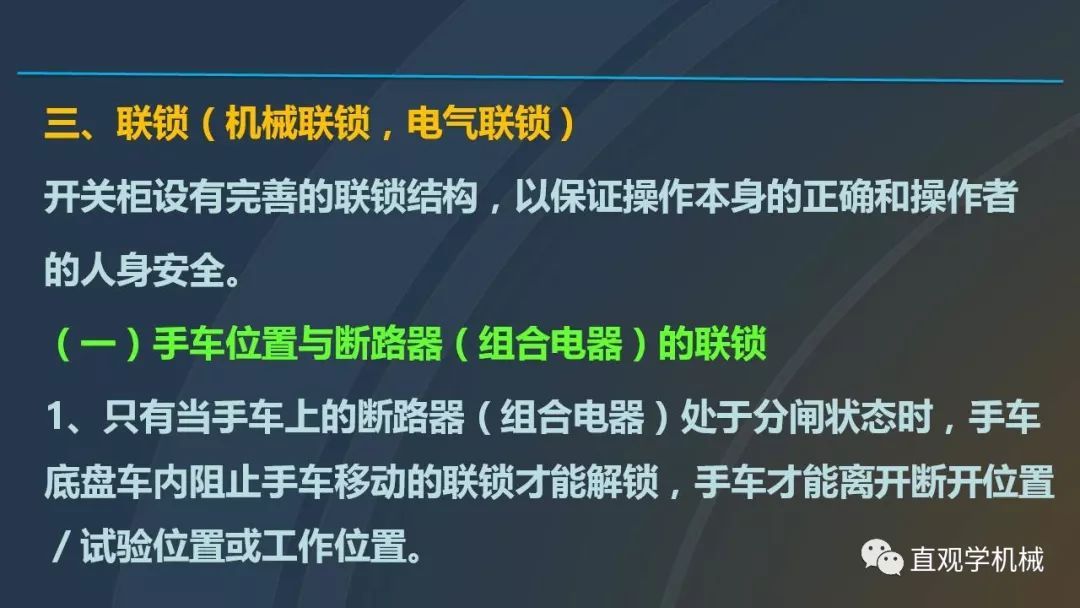 三、联锁（机械联锁，电气联锁）

开关柜设有完善的联锁结构，以保证操作本身的正确和操作者的人身安全。

（一）手车位置与断路器（组合电器）的联锁

1、只有当手车上的断路器（组合电器）处于分闸状态时，手车底盘车内阻止手车移动的联锁才能解锁，手车才能离开断开位置/试验位置或工作位置。

直观学机械